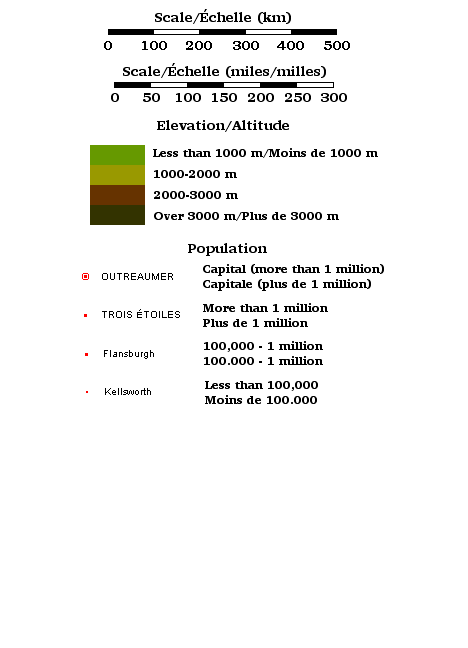 Scale/Échelle (km)

0 100 200 300 400 500

Scale/Échelle (miles/milles)

0 50 100 150 200 250 300

Elevation/Altitude

Less than 1000 m/Moins de 1000 m
1000-2000 m
2000-3000 m
Over 3000 m/Plus de 3000 m

Population

OUTREAUMER
Capital (more than 1 million)
Capitale (plus de 1 million)

TROIS ÉTOILES
More than 1 million
Plus de 1 million

Flansburgh
100,000 - 1 million
100.000 - 1 million

Kellsworth
Less than 100,000
Moins de 100.000